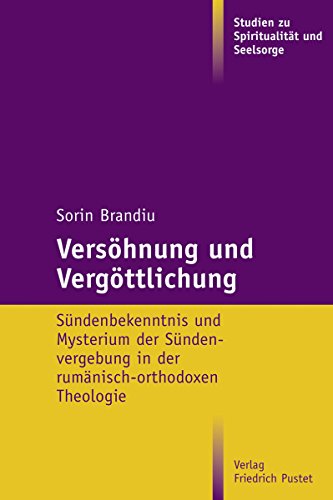 Studien zu Spiritualität und Seelsorge

Sorin Brandiu

Versöhnung und Vergöttlichung

Sündenbekenntnis und Mysterium der Sündenvergebung in der rumänisch-orthodoxen Theologie

Verlag Friedrich Pustet